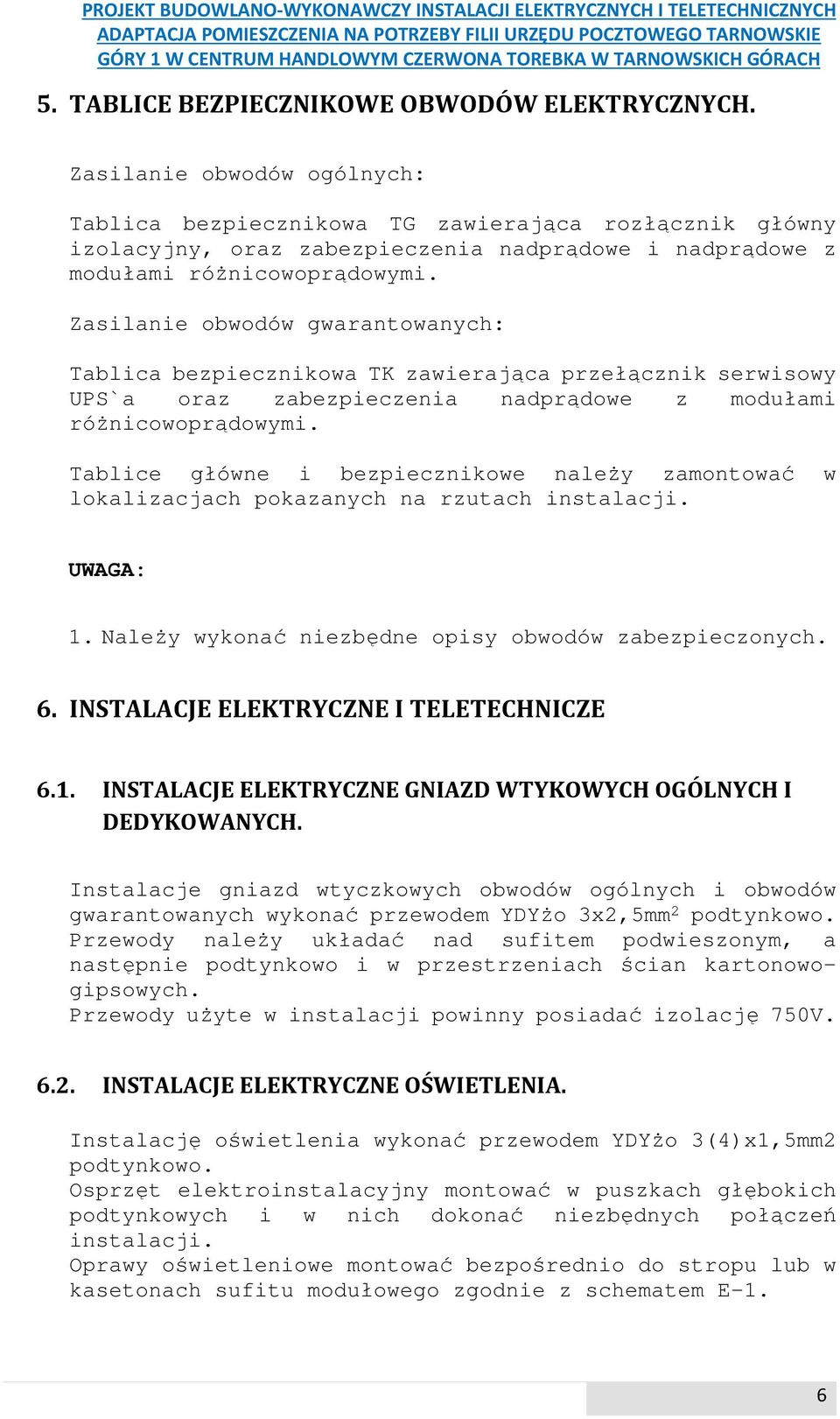 PROJEKT BUDOWLANO-WYKONAWCZY INSTALACJI ELEKTRYCZNYCH I TELETECHNICZNYCH ADAPTACJA POMIESZCZENIA NA POTRZEBY FILII URZĘDU POCZTOWEGO TARNOWSKIE GÓRY 1 W CENTRUM HANDLOWYM CZERWONA TOREBKA W TARNOWSKICH GÓRACH

5. TABLICE BEZPIECZNIKOWE OBWODÓW ELEKTRYCZNYCH.

Zasilanie obwodów ogólnych:

Tablica bezpiecznikowa TG zawierająca rozłącznik główny izolacyjny, oraz zabezpieczenia nadprądowe i nadprądowe z modułami różnicowoprądowymi.

Zasilanie obwodów gwarantowanych:

Tablica bezpiecznikowa TK zawierająca przełącznik serwisowy UPS`a oraz zabezpieczenia nadprądowe z modułami różnicowoprądowymi.

Tablice główne i bezpiecznikowe należy zamontować w lokalizacjach pokazanych na rzutach instalacji.

UWAGA:

1. Należy wykonać niezbędne opisy obwodów zabezpieczonych.

6. INSTALACJE ELEKTRYCZNE I TELETECHNICZE

6.1. INSTALACJE ELEKTRYCZNE GNIAZD WTYKOWYCH OGÓLNYCH I DEDYKOWANYCH.

Instalacje gniazd wtyczkowych obwodów ogólnych i obwodów gwarantowanych wykonać przewodem YDYżo 3x2,5mm$^2$ podtynkowo. Przewody należy układać nad sufitem podwieszonym, a następnie podtynkowo i w przestrzeniach ścian kartonowo-gipsowych.
Przewody użyte w instalacji powinny posiadać izolację 750V.

6.2. INSTALACJE ELEKTRYCZNE OŚWIETLENIA.

Instalację oświetlenia wykonać przewodem YDYżo 3(4)x1,5mm2 podtynkowo.
Osprzęt elektroinstalacyjny montować w puszkach głębokich podtynkowych i w nich dokonać niezbędnych połączeń instalacji.
Oprawy oświetleniowe montować bezpośrednio do stropu lub w kasetonach sufitu modułowego zgodnie z schematem E-1.

6